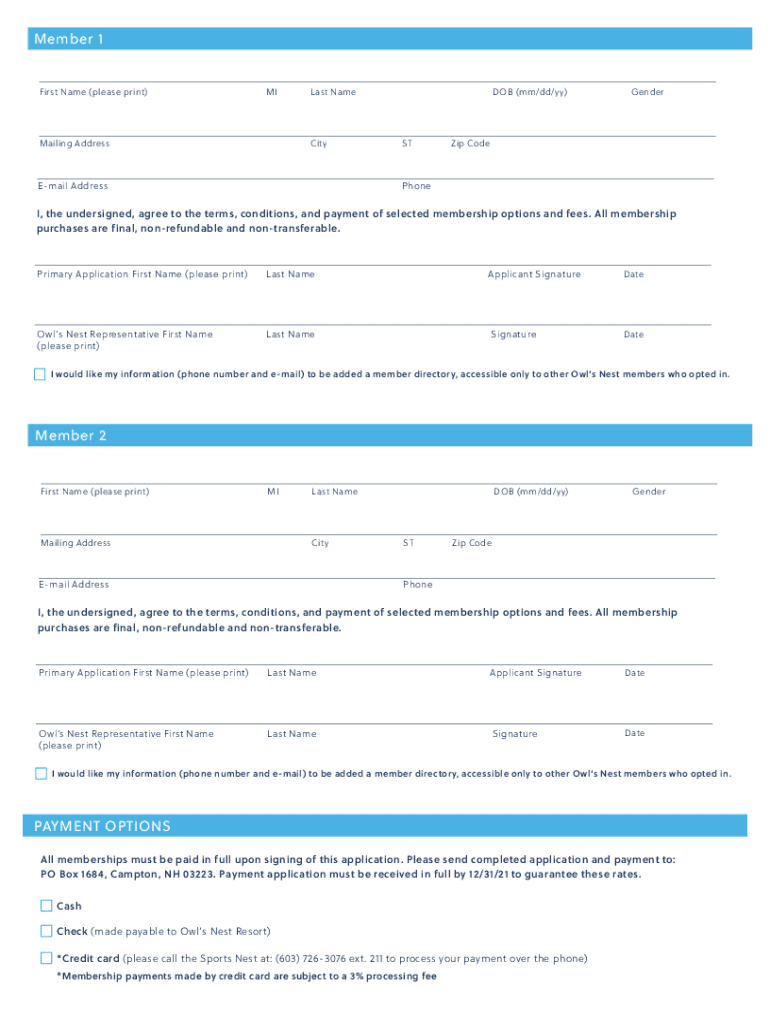 Member 1

First Name (please print) MI Last Name DOB (mm/dd/yy) Gender

Mailing Address City ST Zip Code

E-mail Address Phone

I, the undersigned, agree to the terms, conditions, and payment of selected membership options and fees. All membership purchases are final, non-refundable and non-transferable.

Primary Application First Name (please print) Last Name Applicant Signature Date

Owl's Nest Representative First Name (please print) Last Name Signature Date

I would like my information (phone number and e-mail) to be added a member directory, accessible only to other Owl's Nest members who opted in.

Member 2

First Name (please print) MI Last Name DOB (mm/dd/yy) Gender

Mailing Address City ST Zip Code

E-mail Address Phone

I, the undersigned, agree to the terms, conditions, and payment of selected membership options and fees. All membership purchases are final, non-refundable and non-transferable.

Primary Application First Name (please print) Last Name Applicant Signature Date

Owl's Nest Representative First Name (please print) Last Name Signature Date

I would like my information (phone number and e-mail) to be added a member directory, accessible only to other Owl's Nest members who opted in.

PAYMENT OPTIONS

All memberships must be paid in full upon signing of this application. Please send completed application and payment to: PO Box 1684, Campton, NH 03223. Payment application must be received in full by 12/31/21 to guarantee these rates.

Cash

Check (made payable to Owl's Nest Resort)

*Credit card (please call the Sports Nest at: (603) 726-3076 ext. 211 to process your payment over the phone)

*Membership payments made by credit card are subject to a 3% processing fee